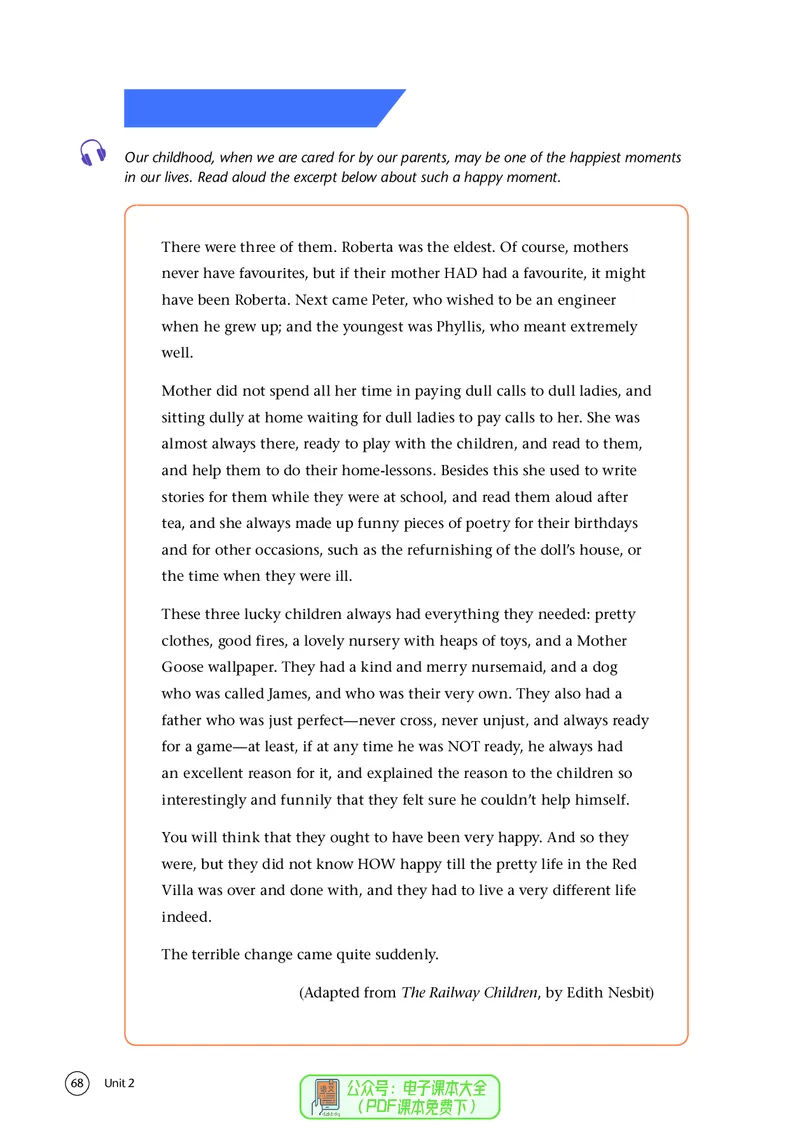 Our childhood, when we are cared for by our parents, may be one of the happiest moments in our lives. Read aloud the excerpt below about such a happy moment.

There were three of them. Roberta was the eldest. Of course, mothers never have favourites, but if their mother HAD had a favourite, it might have been Roberta. Next came Peter, who wished to be an engineer when he grew up; and the youngest was Phyllis, who meant extremely well.

Mother did not spend all her time in paying dull calls to dull ladies, and sitting dully at home waiting for dull ladies to pay calls to her. She was almost always there, ready to play with the children, and read to them, and help them to do their home-lessons. Besides this she used to write stories for them while they were at school, and read them aloud after tea, and she always made up funny pieces of poetry for their birthdays and for other occasions, such as the refurnishing of the doll's house, or the time when they were ill.

These three lucky children always had everything they needed: pretty clothes, good fires, a lovely nursery with heaps of toys, and a Mother Goose wallpaper. They had a kind and merry nursemaid, and a dog who was called James, and who was their very own. They also had a father who was just perfect—never cross, never unjust, and always ready for a game—at least, if at any time he was NOT ready, he always had an excellent reason for it, and explained the reason to the children so interestingly and funnily that they felt sure he couldn't help himself.

You will think that they ought to have been very happy. And so they were, but they did not know HOW happy till the pretty life in the Red Villa was over and done with, and they had to live a very different life indeed.

The terrible change came quite suddenly.

(Adapted from The Railway Children, by Edith Nesbit)

68 Unit 2

公众号：电子课本大全
（PDF课本免费下）